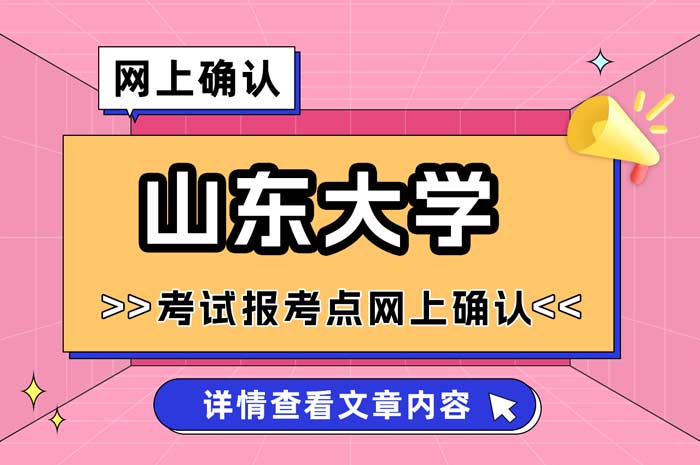 网上确认

山东大学

>>考试报考点网上确认<<

详情查看文章内容